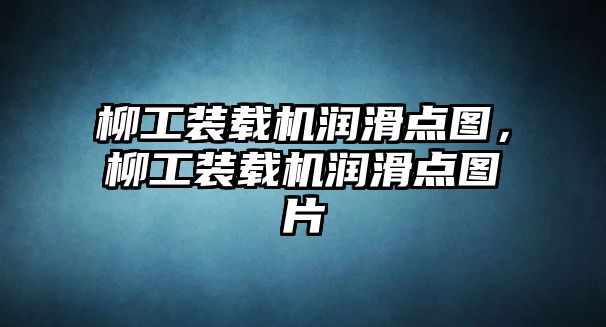 柳工装载机润滑点图，柳工装载机润滑点图片